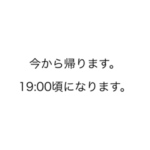 今から帰ります。

19:00頃になります。